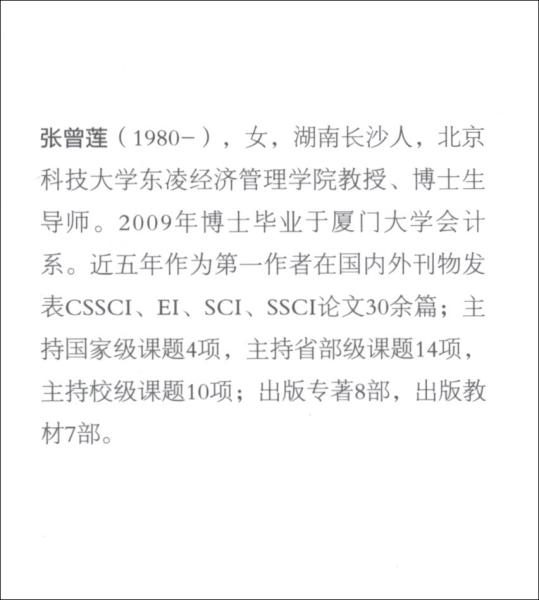 张曾莲（1980-），女，湖南长沙人，北京科技大学东凌经济管理学院教授、博士生导师。2009年博士毕业于厦门大学会计系。近五年作为第一作者在国内外刊物发表CSSCI、EI、SCI、SSCI论文30余篇；主持国家级课题4项，主持省部级课题14项，主持校级课题10项；出版专著8部，出版教材7部。